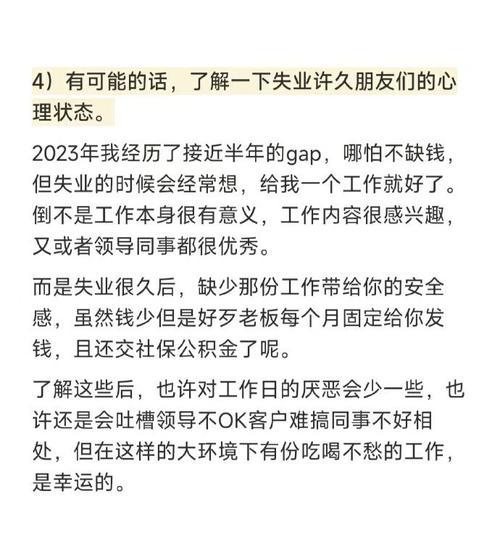 4）有可能的话，了解一下失业许久朋友们的心理状态。

2023年我经历了接近半年的gap，哪怕不缺钱，但失业的时候会经常想，给我一个工作就好了。倒不是工作本身很有意义，工作内容很感兴趣，又或者领导同事都很优秀。

而是失业很久后，缺少那份工作带给你的安全感，虽然钱少但是好歹老板每个月固定给你发钱，且还交社保公积金了呢。

了解这些后，也许对工作日的厌恶会少一些，也许还是会吐槽领导不OK客户难搞同事不好相处，但在这样的大环境下有份吃喝不愁的工作，是幸运的。